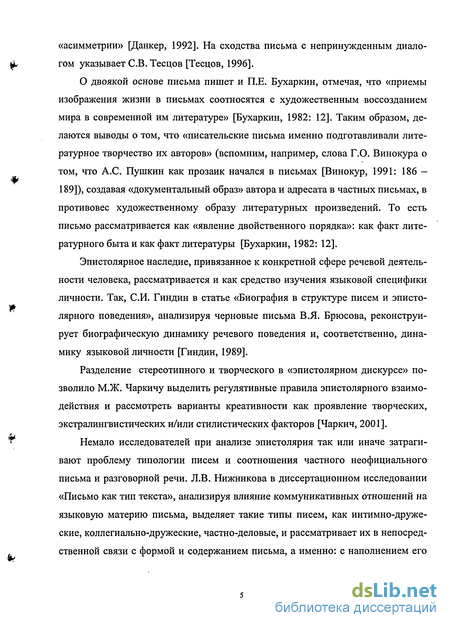 «асимметрии» [Данкер, 1992]. На сходства письма с непринужденным диалогом указывает С.В. Тесцов [Тесцов, 1996].

О двоякой основе письма пишет и П.Е. Бухаркин, отмечая, что «приемы изображения жизни в письмах соотносятся с художественным воссозданием мира в современной им литературе» [Бухаркин, 1982: 12]. Таким образом, делаются выводы о том, что «писательские письма именно подготавливали литературное творчество их авторов» (вспомним, например, слова Г.О. Винокура о том, что А.С. Пушкин как прозаик начался в письмах [Винокур, 1991: 186 – 189]), создавая «документальный образ» автора и адресата в частных письмах, в противовес художественному образу литературных произведений. То есть письмо рассматривается как «явление двойственного порядка»: как факт литературного быта и как факт литературы [Бухаркин, 1982: 12].

Эпистолярное наследие, привязанное к конкретной сфере речевой деятельности человека, рассматривается и как средство изучения языковой специфики личности. Так, С.И. Гиндин в статье «Биография в структуре писем и эпистолярного поведения», анализируя черновые письма В.Я. Брюсова, реконструирует биографическую динамику речевого поведения и, соответственно, динамику языковой личности [Гиндин, 1989].

Разделение стереотипного и творческого в «эпистолярном дискурсе» позволило М.Ж. Чаркичу выделить регулятивные правила эпистолярного взаимодействия и рассмотреть варианты креативности как проявление творческих, экстралингвистических и/или стилистических факторов [Чаркич, 2001].

Немало исследователей при анализе эпистолярия так или иначе затрагивают проблему типологии писем и соотношения частного неофициального письма и разговорной речи. Л.В. Нижникова в диссертационном исследовании «Письмо как тип текста», анализируя влияние коммуникативных отношений на языковую материю письма, выделяет такие типы писем, как интимно-дружеские, коллегиально-дружеские, частно-деловые, и рассматривает их в непосредственной связи с формой и содержанием письма, а именно: с наполнением его

5

dsLib.net
библиотека диссертаций